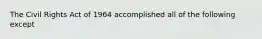 The Civil Rights Act of 1964 accomplished all of the following except